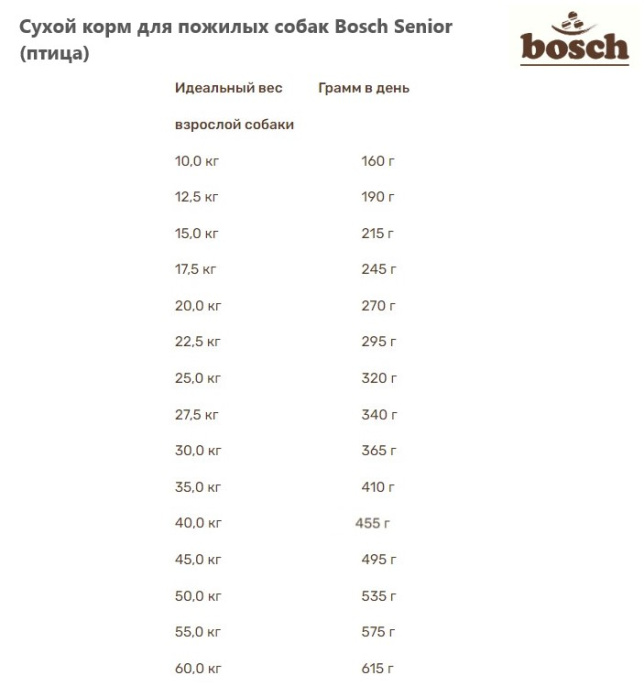 Сухой корм для пожилых собак Bosch Senior (птица)

bosch

| Идеальный вес взрослой собаки | Грамм в день |
|---|---|
| 10,0 кг | 160 г |
| 12,5 кг | 190 г |
| 15,0 кг | 215 г |
| 17,5 кг | 245 г |
| 20,0 кг | 270 г |
| 22,5 кг | 295 г |
| 25,0 кг | 320 г |
| 27,5 кг | 340 г |
| 30,0 кг | 365 г |
| 35,0 кг | 410 г |
| 40,0 кг | 455 г |
| 45,0 кг | 495 г |
| 50,0 кг | 535 г |
| 55,0 кг | 575 г |
| 60,0 кг | 615 г |